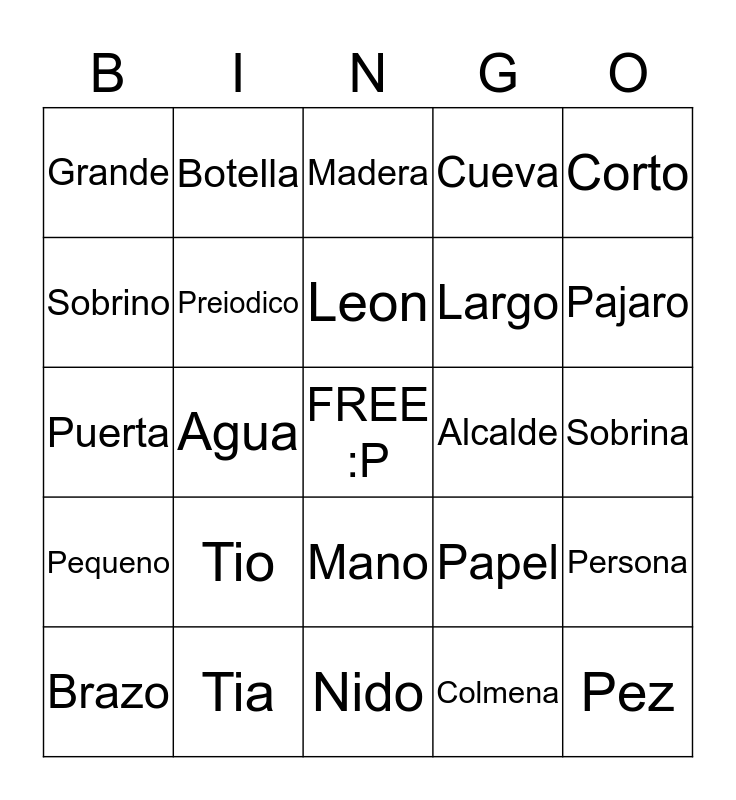 | B | I | N | G | O |
|---|---|---|---|---|
| Grande | Botella | Madera | Cueva | Corto |
| Sobrino | Preiodico | Leon | Largo | Pajaro |
| Puerta | Agua | FREE :P | Alcalde | Sobrina |
| Pequeno | Tio | Mano | Papel | Persona |
| Brazo | Tia | Nido | Colmena | Pez |